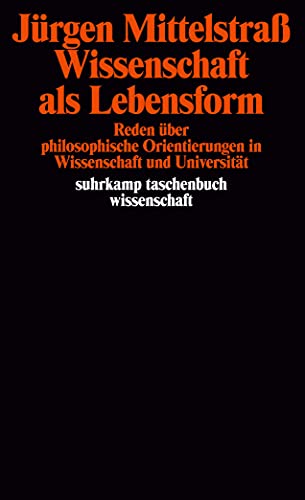 Jürgen Mittelstraß
Wissenschaft als Lebensform

Reden über philosophische Orientierungen in Wissenschaft und Universität

suhrkamp taschenbuch wissenschaft